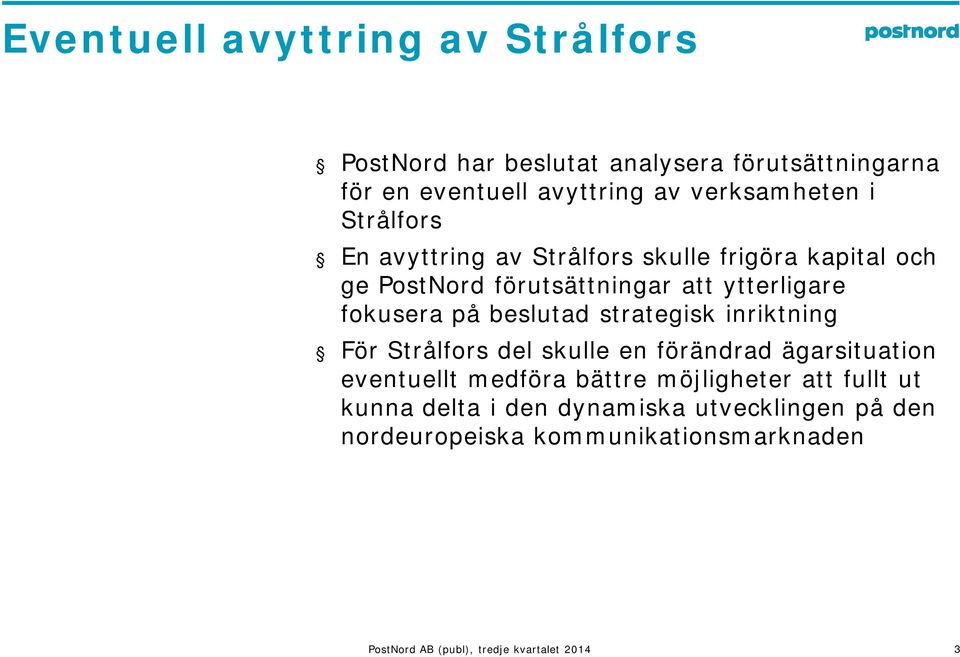 Eventuell avyttring av Strålfors

postnord

§ PostNord har beslutat analysera förutsättningarna för en eventuell avyttring av verksamheten i Strålfors

§ En avyttring av Strålfors skulle frigöra kapital och ge PostNord förutsättningar att ytterligare fokusera på beslutad strategisk inriktning

§ För Strålfors del skulle en förändrad ägarsituation eventuellt medföra bättre möjligheter att fullt ut kunna delta i den dynamiska utvecklingen på den nordeuropeiska kommunikationsmarknaden

PostNord AB (publ), tredje kvartalet 2014

3